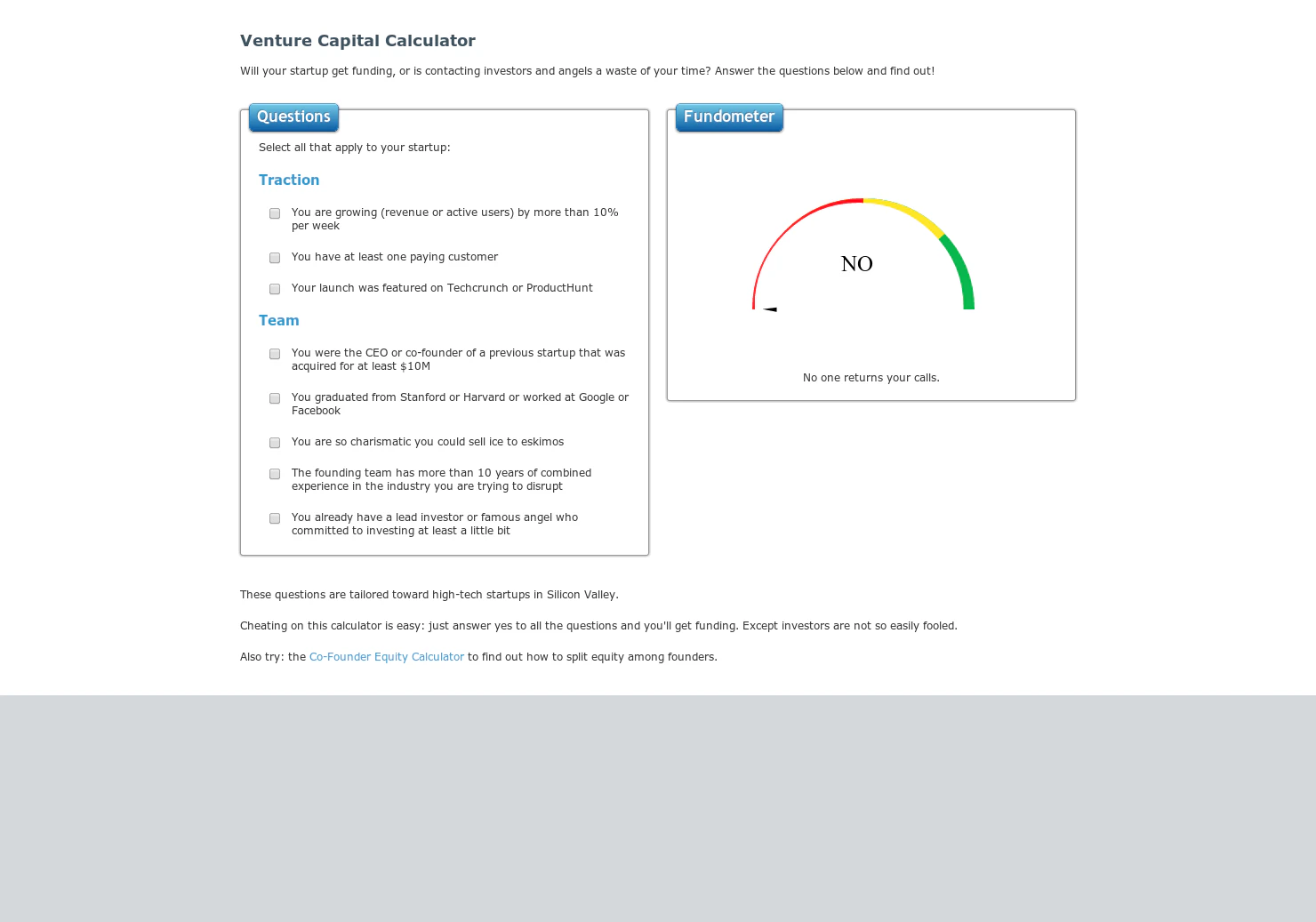 Venture Capital Calculator

Will your startup get funding, or is contacting investors and angels a waste of your time? Answer the questions below and find out!

Questions

Select all that apply to your startup:

Traction

You are growing (revenue or active users) by more than 10% per week

You have at least one paying customer

Your launch was featured on Techcrunch or ProductHunt

Team

You were the CEO or co-founder of a previous startup that was acquired for at least $10M

You graduated from Stanford or Harvard or worked at Google or Facebook

You are so charismatic you could sell ice to eskimos

The founding team has more than 10 years of combined experience in the industry you are trying to disrupt

You already have a lead investor or famous angel who committed to investing at least a little bit

Fundometer

NO

No one returns your calls.

These questions are tailored toward high-tech startups in Silicon Valley.

Cheating on this calculator is easy: just answer yes to all the questions and you'll get funding. Except investors are not so easily fooled.

Also try: the Co-Founder Equity Calculator to find out how to split equity among founders.